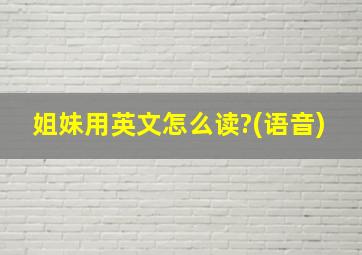 姐妹用英文怎么读?(语音)